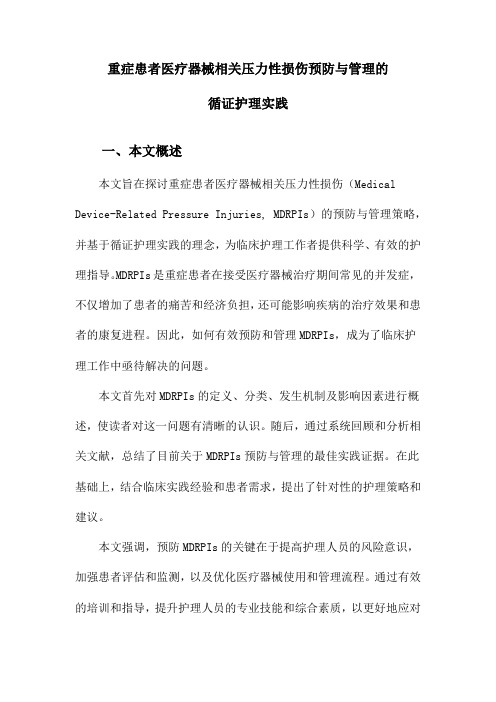 重症患者医疗器械相关压力性损伤预防与管理的

循证护理实践

一、本文概述

本文旨在探讨重症患者医疗器械相关压力性损伤（Medical Device-Related Pressure Injuries, MDRPIs）的预防与管理策略，并基于循证护理实践的理念，为临床护理工作者提供科学、有效的护理指导。MDRPIs是重症患者在接受医疗器械治疗期间常见的并发症，不仅增加了患者的痛苦和经济负担，还可能影响疾病的治疗效果和患者的康复进程。因此，如何有效预防和管理MDRPIs，成为了临床护理工作中亟待解决的问题。

本文首先对MDRPIs的定义、分类、发生机制及影响因素进行概述，使读者对这一问题有清晰的认识。随后，通过系统回顾和分析相关文献，总结了目前关于MDRPIs预防与管理的最佳实践证据。在此基础上，结合临床实践经验和患者需求，提出了针对性的护理策略和建议。

本文强调，预防MDRPIs的关键在于提高护理人员的风险意识，加强患者评估和监测，以及优化医疗器械使用和管理流程。通过有效的培训和指导，提升护理人员的专业技能和综合素质，以更好地应对